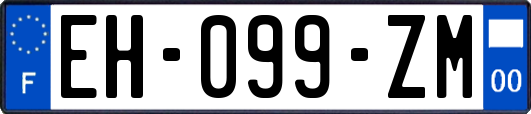 F

EH-099-ZM

00